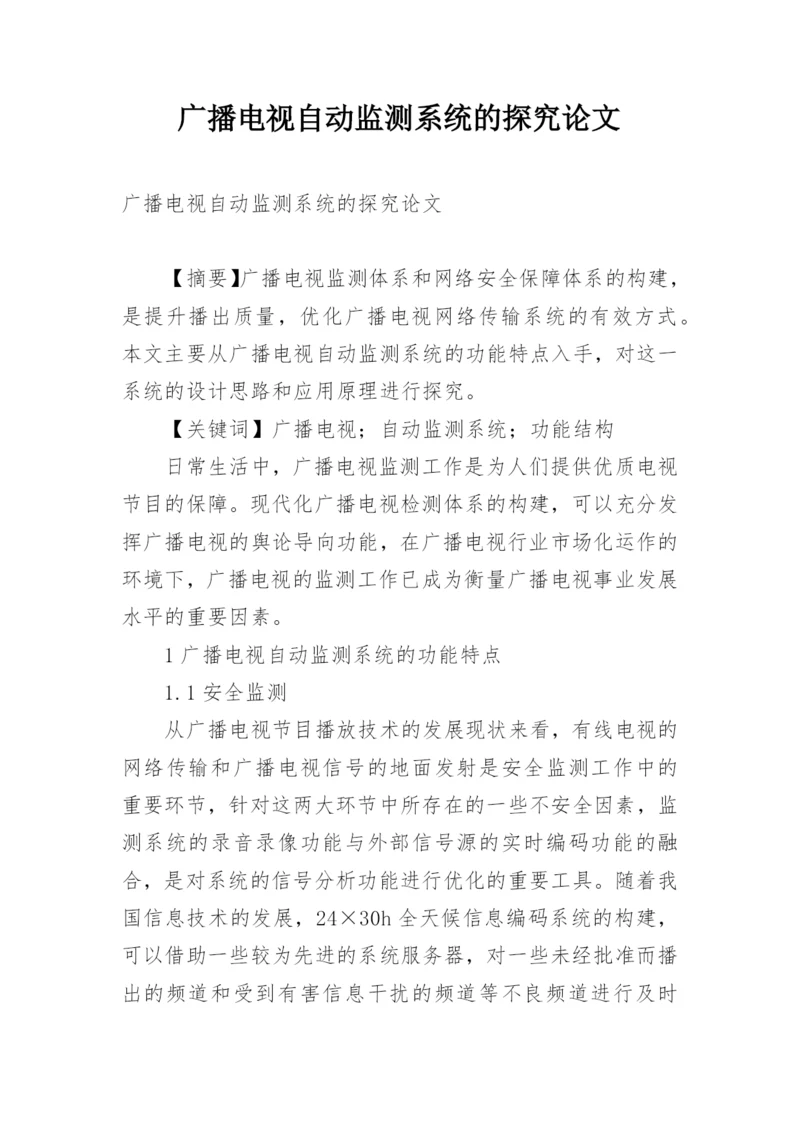 广播电视自动监测系统的探究论文

广播电视自动监测系统的探究论文

【摘要】广播电视监测体系和网络安全保障体系的构建，是提升播出质量，优化广播电视网络传输系统的有效方式。本文主要从广播电视自动监测系统的功能特点入手，对这一系统的设计思路和应用原理进行探究。

【关键词】广播电视；自动监测系统；功能结构

日常生活中，广播电视监测工作是为人们提供优质电视节目的保障。现代化广播电视检测体系的构建，可以充分发挥广播电视的舆论导向功能，在广播电视行业市场化运作的环境下，广播电视的监测工作已成为衡量广播电视事业发展水平的重要因素。

1 广播电视自动监测系统的功能特点

1.1 安全监测

从广播电视节目播放技术的发展现状来看，有线电视的网络传输和广播电视信号的地面发射是安全监测工作中的重要环节，针对这两大环节中所存在的一些不安全因素，监测系统的录音录像功能与外部信号源的实时编码功能的融合，是对系统的信号分析功能进行优化的重要工具。随着我国信息技术的发展，24×30h 全天候信息编码系统的构建，可以借助一些较为先进的系统服务器，对一些未经批准而播出的频道和受到有害信息干扰的频道等不良频道进行及时